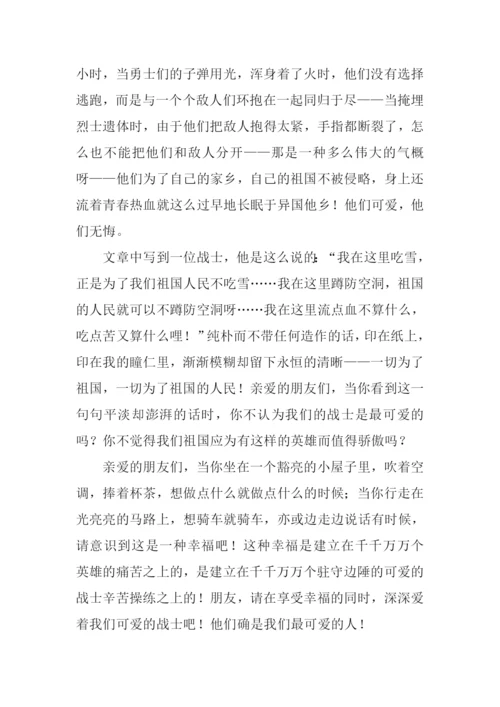 小时，当勇士们的子弹用光，浑身着了火时，他们没有选择逃跑，而是与一个个敌人们环抱在一起同归于尽——当掩埋烈士遗体时，由于他们把敌人抱得太紧，手指都断裂了，怎么也不能把他们和敌人分开——那是一种多么伟大的气概呀——他们为了自己的家乡，自己的祖国不被侵略，身上还流着青春热血就这么过早地长眠于异国他乡！他们可爱，他们无悔。

文章中写到一位战士，他是这么说的：“我在这里吃雪，正是为了我们祖国人民不吃雪……我在这里蹲防空洞，祖国的人民就可以不蹲防空洞呀……我在这里流点血不算什么，吃点苦又算什么哩！”纯朴而不带任何造作的话，印在纸上，印在我的瞳仁里，渐渐模糊却留下永恒的清晰——一切为了祖国，一切为了祖国的人民！亲爱的朋友们，当你看到这一句句平淡却澎湃的话时，你不认为我们的战士是最可爱的吗？你不觉得我们祖国应为有这样的英雄而值得骄傲吗？

亲爱的朋友们，当你坐在一个豁亮的小屋子里，吹着空调，捧着杯茶，想做点什么就做点什么的时候；当你行走在光亮亮的马路上，想骑车就骑车，亦或边走边说话有时候，请意识到这是一种幸福吧！这种幸福是建立在千千万万个英雄的痛苦之上的，是建立在千千万万个驻守边陲的可爱的战士辛苦操练之上的！朋友，请在享受幸福的同时，深深爱着我们可爱的战士吧！他们确是我们最可爱的人！